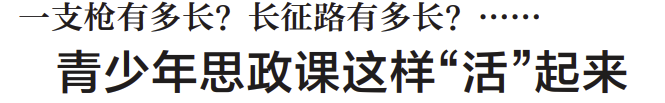 一支枪有多长？长征路有多长？……

青少年思政课这样“活”起来